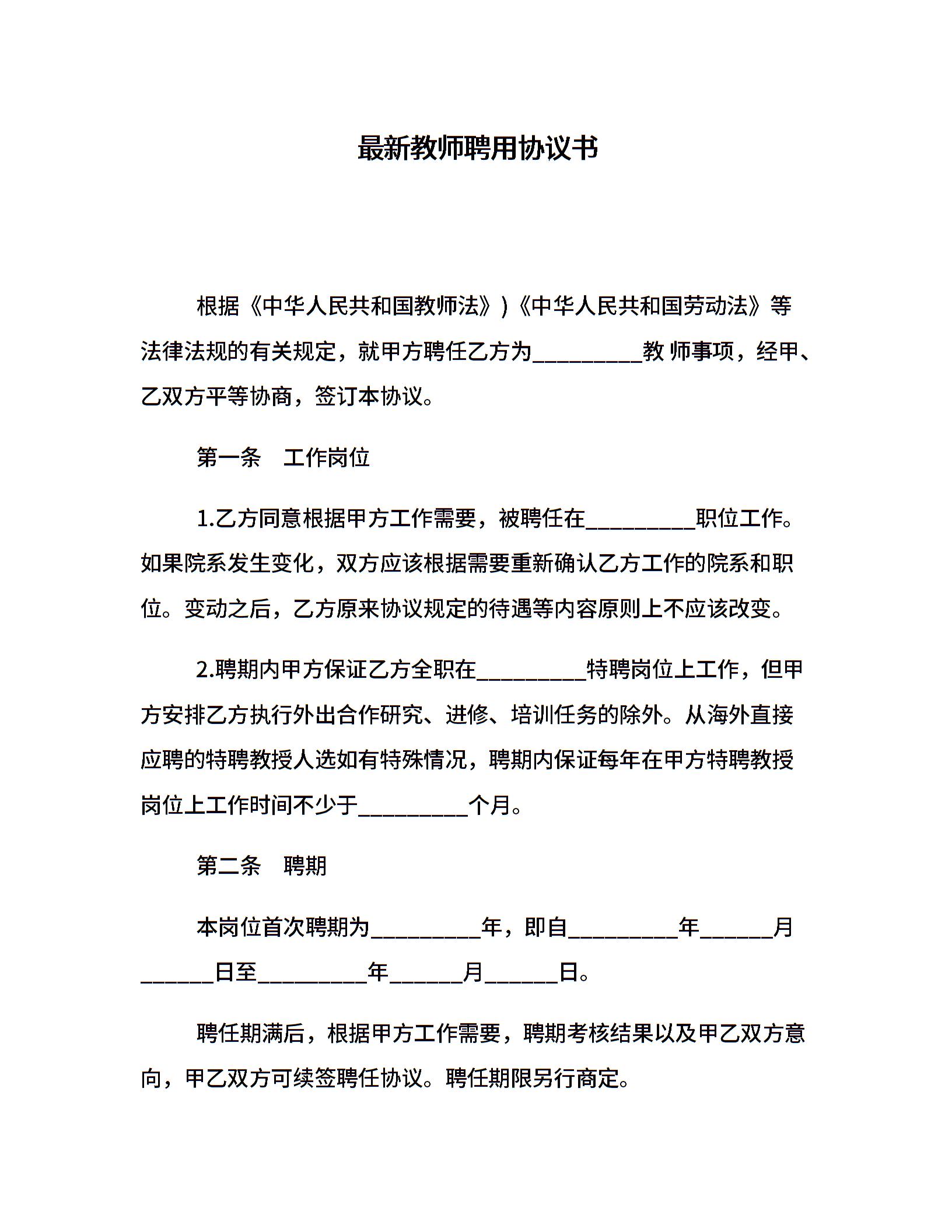 最新教师聘用协议书

根据《中华人民共和国教师法》)《中华人民共和国劳动法》等法律法规的有关规定，就甲方聘任乙方为__________教 师事项，经甲、乙双方平等协商，签订本协议。

第一条　工作岗位

1.乙方同意根据甲方工作需要，被聘任在__________职位工作。如果院系发生变化，双方应该根据需要重新确认乙方工作的院系和职位。变动之后，乙方原来协议规定的待遇等内容原则上不应该改变。

2.聘期内甲方保证乙方全职在__________特聘岗位上工作，但甲方安排乙方执行外出合作研究、进修、培训任务的除外。从海外直接应聘的特聘教授人选如有特殊情况，聘期内保证每年在甲方特聘教授岗位上工作时间不少于__________个月。

第二条　聘期

本岗位首次聘期为__________年，即自__________年______月______日至__________年______月______日。

聘任期满后，根据甲方工作需要，聘期考核结果以及甲乙双方意向，甲乙双方可续签聘任协议。聘任期限另行商定。